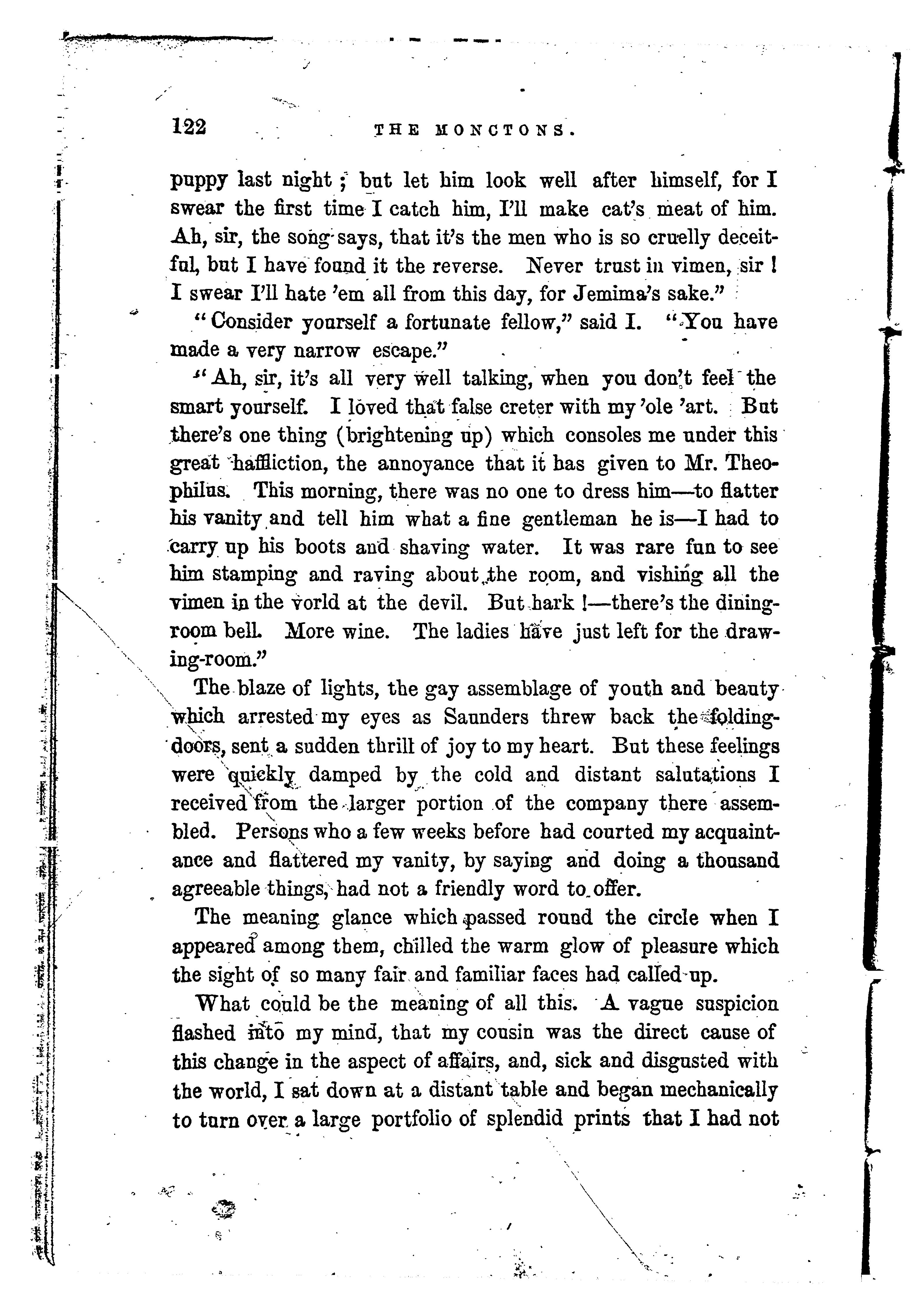 122 THE MONCTONS.

puppy last night; but let him look well after himself, for I swear the first time I catch him, I'll make cat's meat of him. Ah, sir, the song says, that it's the men who is so cruelly deceitful, but I have found it the reverse. Never trust in vimen, sir! I swear I'll hate 'em all from this day, for Jemima's sake."

"Consider yourself a fortunate fellow," said I. "You have made a very narrow escape."

"Ah, sir, it's all very well talking, when you don't feel the smart yourself. I loved that false creter with my 'ole 'art. But there's one thing (brightening up) which consoles me under this great haffliction, the annoyance that it has given to Mr. Theophilus. This morning, there was no one to dress him—to flatter his vanity and tell him what a fine gentleman he is—I had to carry up his boots and shaving water. It was rare fun to see him stamping and raving about the room, and vishing all the vimen in the vorld at the devil. But hark!—there's the dining-room bell. More wine. The ladies have just left for the drawing-room."

The blaze of lights, the gay assemblage of youth and beauty which arrested my eyes as Saunders threw back the folding-doors, sent a sudden thrill of joy to my heart. But these feelings were quickly damped by the cold and distant salutations I received from the larger portion of the company there assembled. Persons who a few weeks before had courted my acquaintance and flattered my vanity, by saying and doing a thousand agreeable things, had not a friendly word to offer.

The meaning glance which passed round the circle when I appeared among them, chilled the warm glow of pleasure which the sight of so many fair and familiar faces had called up.

What could be the meaning of all this. A vague suspicion flashed into my mind, that my cousin was the direct cause of this change in the aspect of affairs, and, sick and disgusted with the world, I sat down at a distant table and began mechanically to turn over a large portfolio of splendid prints that I had not